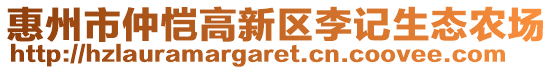 惠州市仲恺高新区李记生态农场
http://hzlauramargaret.cn.coovee.com